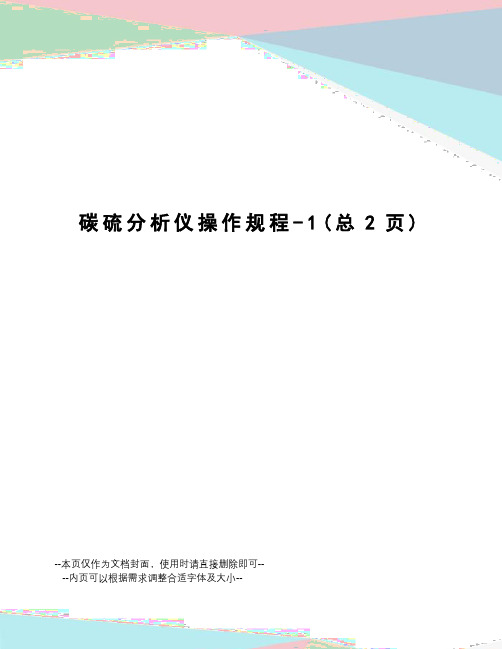 碳硫分析仪操作规程-1（总 2 页）

--本页仅作为文档封面，使用时请直接删除即可--
--内页可以根据需求调整合适字体及大小--